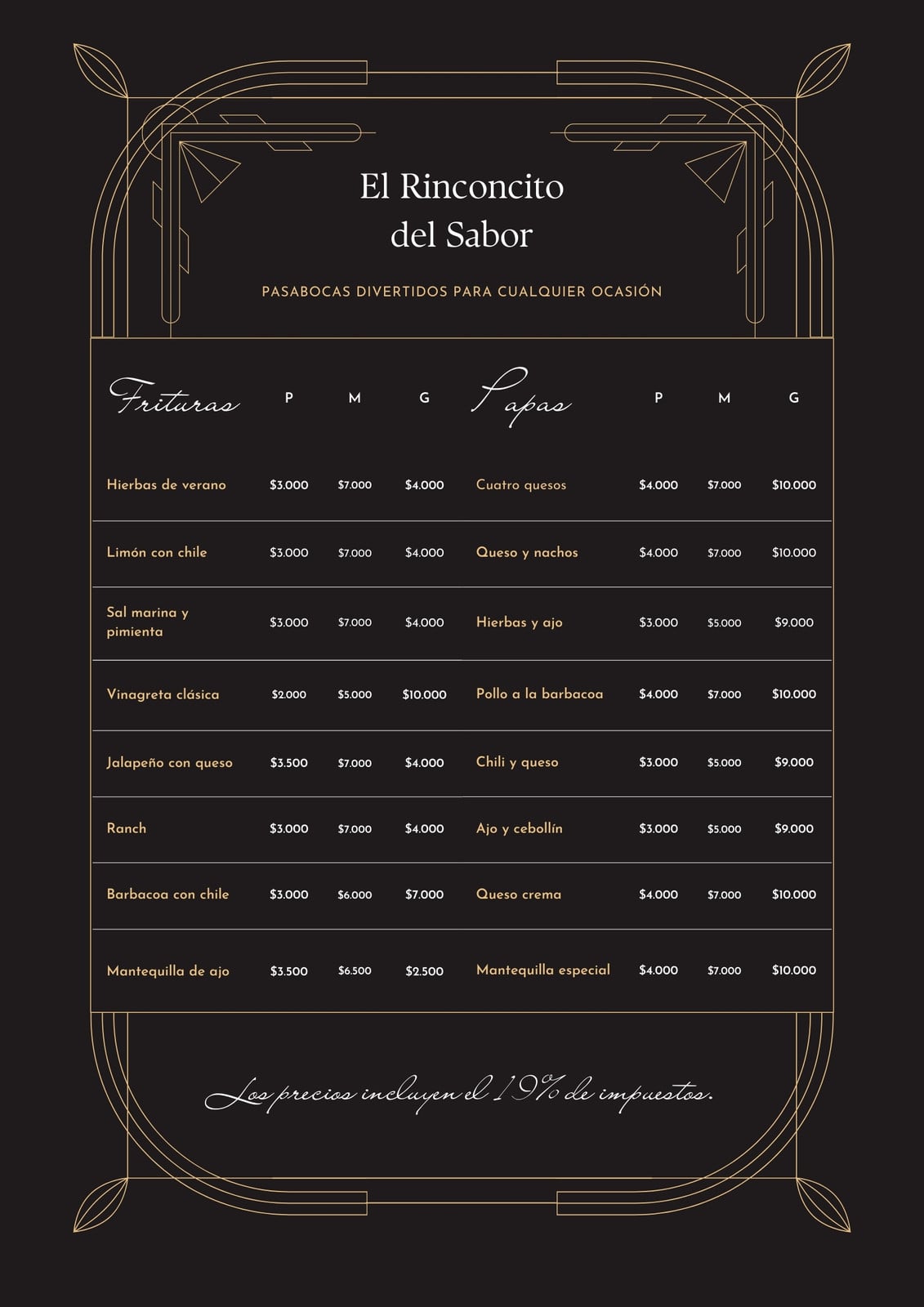 El Rinconcito del Sabor

PASABOCAS DIVERTIDOS PARA CUALQUIER OCASIÓN

| Frituras | P | M | G |
|---|---|---|---|
| Hierbas de verano | $3.000 | $7.000 | $4.000 |
| Limón con chile | $3.000 | $7.000 | $4.000 |
| Sal marina y pimienta | $3.000 | $7.000 | $4.000 |
| Vinagreta clásica | $2.000 | $5.000 | $10.000 |
| Jalapeño con queso | $3.500 | $7.000 | $4.000 |
| Ranch | $3.000 | $7.000 | $4.000 |
| Barbacoa con chile | $3.000 | $6.000 | $7.000 |
| Mantequilla de ajo | $3.500 | $6.500 | $2.500 |

| Papas | P | M | G |
|---|---|---|---|
| Cuatro quesos | $4.000 | $7.000 | $10.000 |
| Queso y nachos | $4.000 | $7.000 | $10.000 |
| Hierbas y ajo | $3.000 | $5.000 | $9.000 |
| Pollo a la barbacoa | $4.000 | $7.000 | $10.000 |
| Chili y queso | $3.000 | $5.000 | $9.000 |
| Ajo y cebollín | $3.000 | $5.000 | $9.000 |
| Queso crema | $4.000 | $7.000 | $10.000 |
| Mantequilla especial | $4.000 | $7.000 | $10.000 |

Los precios incluyen el 19% de impuestos.